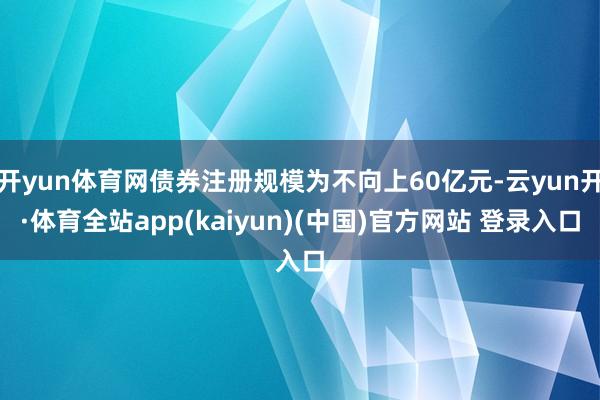 开yun体育网债券注册规模为不向上60亿元-云yun开·体育全站app(kaiyun)(中国)官方网站 登录入口入口